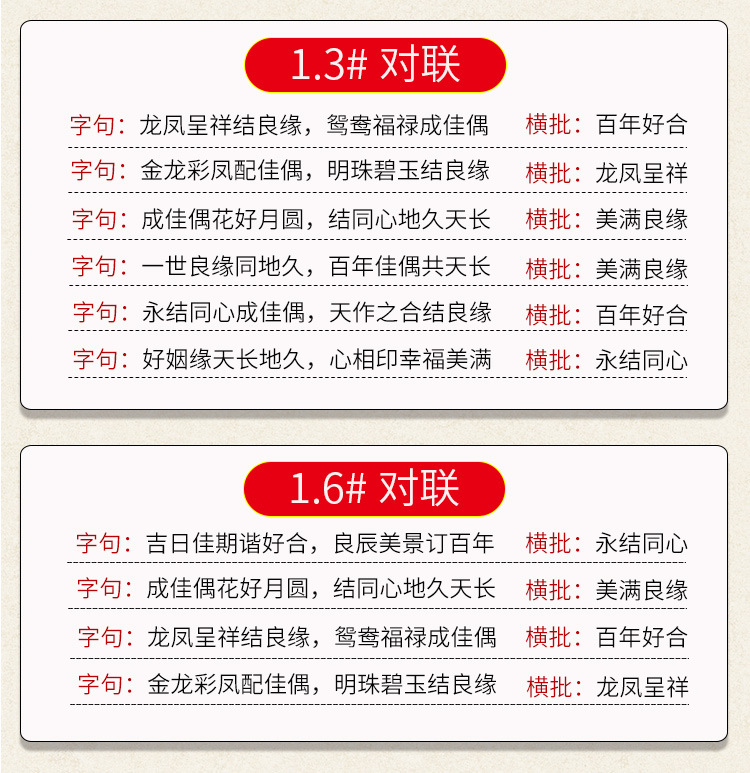 1.3# 对联

字句：龙凤呈祥结良缘，鸳鸯福禄成佳偶 横批：百年好合

字句：金龙彩凤配佳偶，明珠碧玉结良缘 横批：龙凤呈祥

字句：成佳偶花好月圆，结同心地久天长 横批：美满良缘

字句：一世良缘同地久，百年佳偶共天长 横批：美满良缘

字句：永结同心成佳偶，天作之合结良缘 横批：百年好合

字句：好姻缘天长地久，心相印幸福美满 横批：永结同心

1.6# 对联

字句：吉日佳期谐好合，良辰美景订百年 横批：永结同心

字句：成佳偶花好月圆，结同心地久天长 横批：美满良缘

字句：龙凤呈祥结良缘，鸳鸯福禄成佳偶 横批：百年好合

字句：金龙彩凤配佳偶，明珠碧玉结良缘 横批：龙凤呈祥